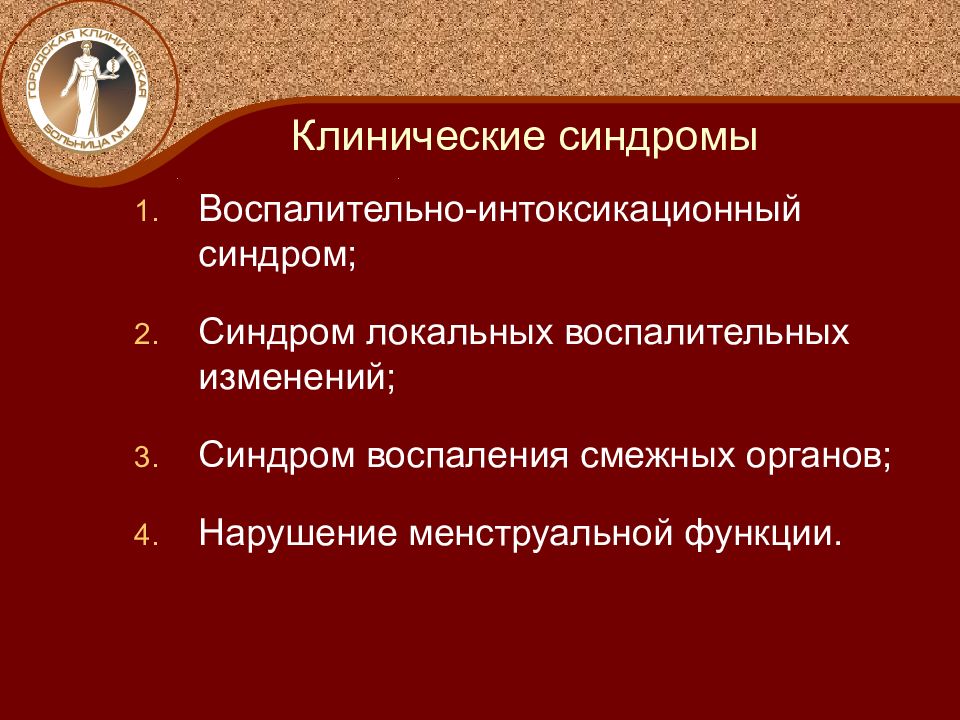 ГОРОДСКАЯ КЛИНИЧЕСКАЯ БОЛЬНИЦА №1

Клинические синдромы

1. Воспалительно-интоксикационный синдром;

2. Синдром локальных воспалительных изменений;

3. Синдром воспаления смежных органов;

4. Нарушение менструальной функции.